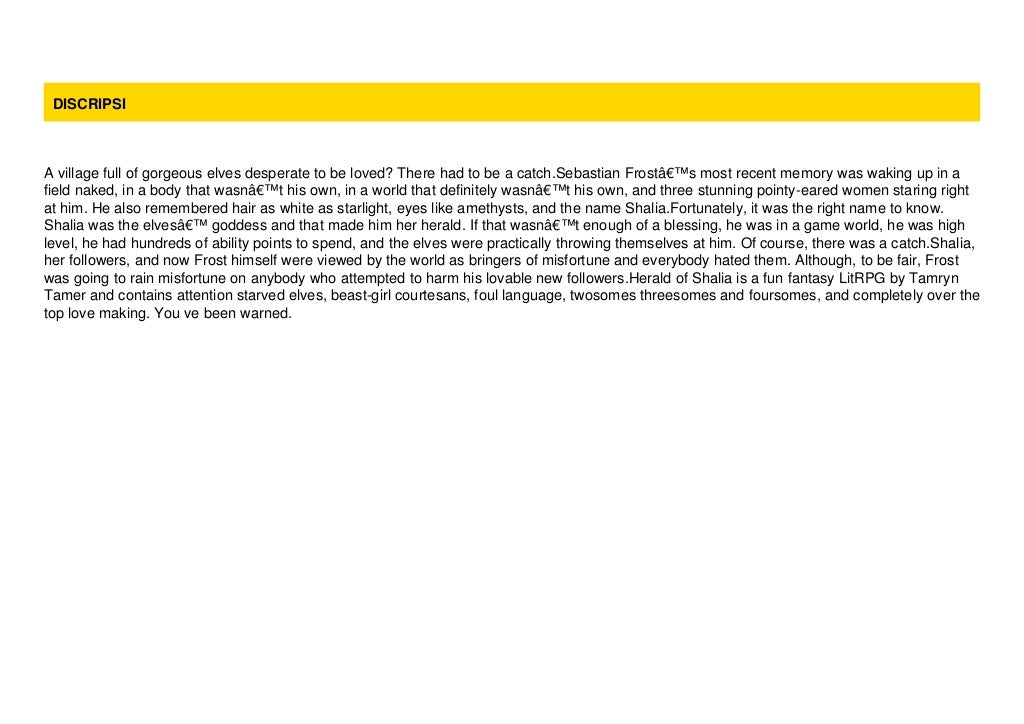 DISCRIPSI

A village full of gorgeous elves desperate to be loved? There had to be a catch.Sebastian Frostâ€™s most recent memory was waking up in a field naked, in a body that wasnâ€™t his own, in a world that definitely wasnâ€™t his own, and three stunning pointy-eared women staring right at him. He also remembered hair as white as starlight, eyes like amethysts, and the name Shalia.Fortunately, it was the right name to know. Shalia was the elvesâ€™ goddess and that made him her herald. If that wasnâ€™t enough of a blessing, he was in a game world, he was high level, he had hundreds of ability points to spend, and the elves were practically throwing themselves at him. Of course, there was a catch.Shalia, her followers, and now Frost himself were viewed by the world as bringers of misfortune and everybody hated them. Although, to be fair, Frost was going to rain misfortune on anybody who attempted to harm his lovable new followers.Herald of Shalia is a fun fantasy LitRPG by Tamryn Tamer and contains attention starved elves, beast-girl courtesans, foul language, twosomes threesomes and foursomes, and completely over the top love making. You ve been warned.